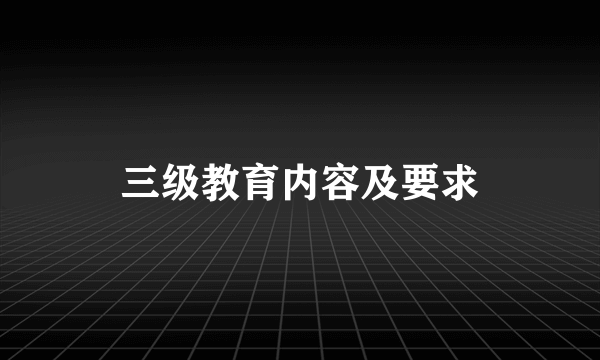 三级教育内容及要求